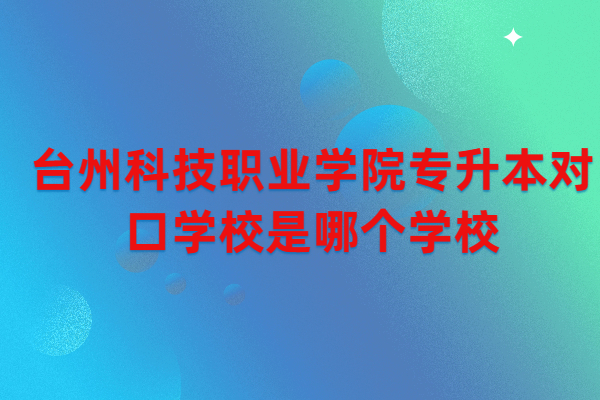 台州科技职业学院专升本对口学校是哪个学校